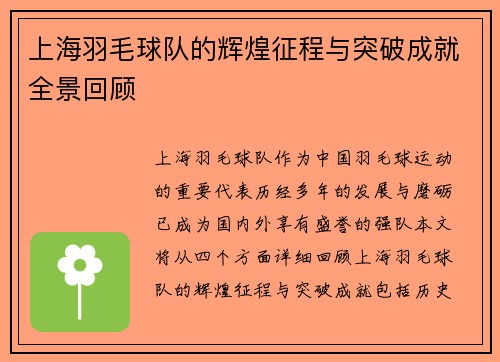 上海羽毛球队的辉煌征程与突破成就全景回顾

上海羽毛球队作为中国羽毛球运动的重要代表历经多年的发展与磨砺已成为国内外享有盛誉的强队本文将从四个方面详细回顾上海羽毛球队的辉煌征程与突破成就包括历史